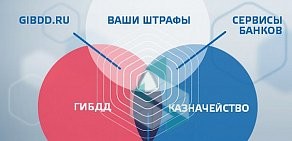 GIBDD.RU

ВАШИ ШТРАФЫ

СЕРВИСЫ БАНКОВ

ГИБДД

КАЗНАЧЕЙСТВО